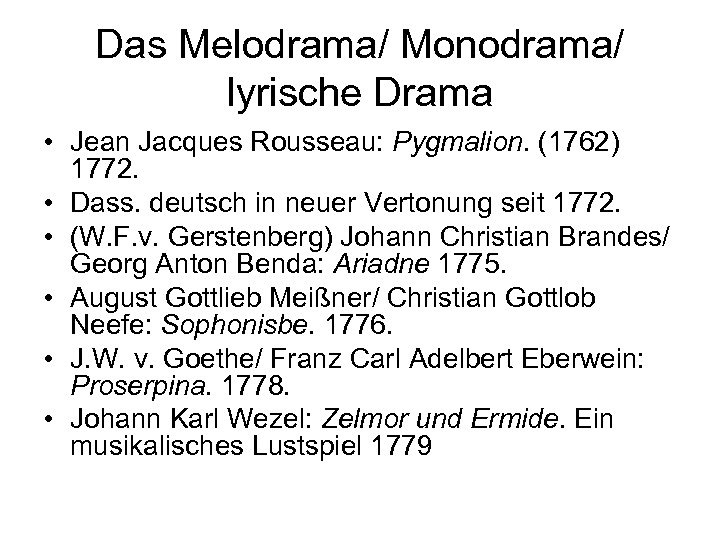 Das Melodrama/ Monodrama/ lyrische Drama

• Jean Jacques Rousseau: Pygmalion. (1762) 1772.
• Dass. deutsch in neuer Vertonung seit 1772.
• (W.F.v. Gerstenberg) Johann Christian Brandes/ Georg Anton Benda: Ariadne 1775.
• August Gottlieb Meißner/ Christian Gottlob Neefe: Sophonisbe. 1776.
• J.W. v. Goethe/ Franz Carl Adelbert Eberwein: Proserpina. 1778.
• Johann Karl Wezel: Zelmor und Ermide. Ein musikalisches Lustspiel 1779